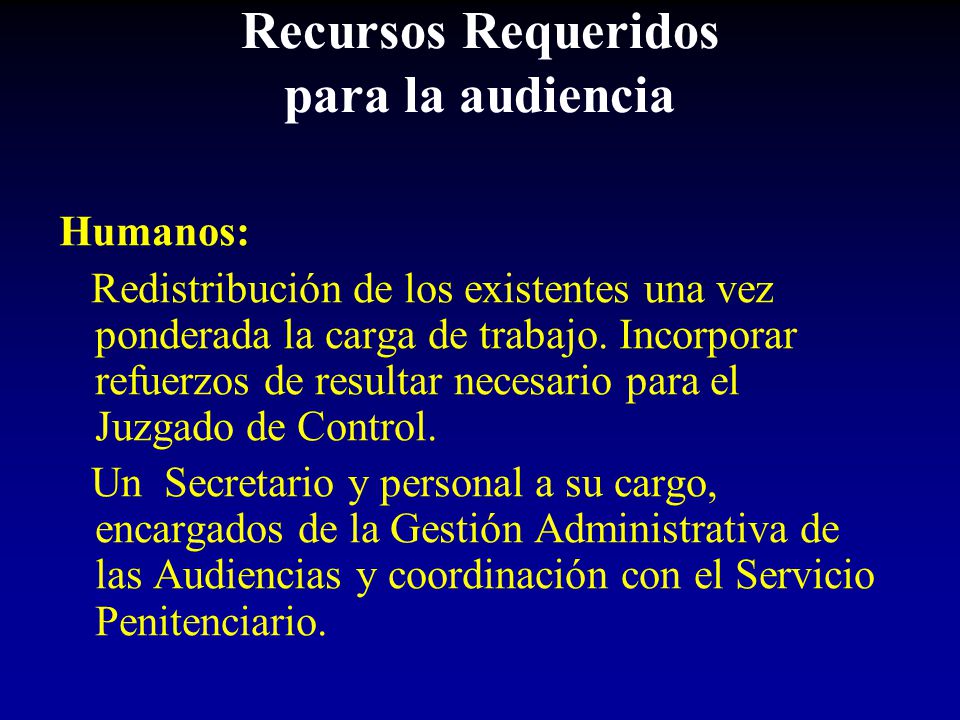 Recursos Requeridos
para la audiencia

Humanos:

Redistribución de los existentes una vez ponderada la carga de trabajo. Incorporar refuerzos de resultar necesario para el Juzgado de Control.

Un Secretario y personal a su cargo, encargados de la Gestión Administrativa de las Audiencias y coordinación con el Servicio Penitenciario.